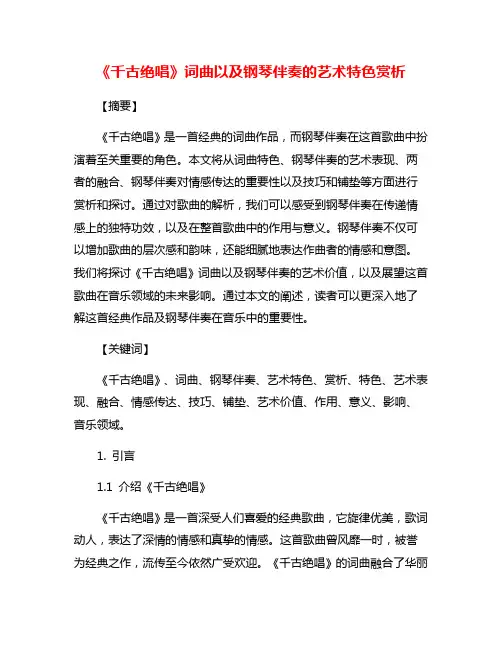 《千古绝唱》词曲以及钢琴伴奏的艺术特色赏析

【摘要】

《千古绝唱》是一首经典的词曲作品，而钢琴伴奏在这首歌曲中扮演着至关重要的角色。本文将从词曲特色、钢琴伴奏的艺术表现、两者的融合、钢琴伴奏对情感传达的重要性以及技巧和铺垫等方面进行赏析和探讨。通过对歌曲的解析，我们可以感受到钢琴伴奏在传递情感上的独特功效，以及在整首歌曲中的作用与意义。钢琴伴奏不仅可以增加歌曲的层次感和韵味，还能细腻地表达作曲者的情感和意图。我们将探讨《千古绝唱》词曲以及钢琴伴奏的艺术价值，以及展望这首歌曲在音乐领域的未来影响。通过本文的阐述，读者可以更深入地了解这首经典作品及钢琴伴奏在音乐中的重要性。

【关键词】

《千古绝唱》、词曲、钢琴伴奏、艺术特色、赏析、特色、艺术表现、融合、情感传达、技巧、铺垫、艺术价值、作用、意义、影响、音乐领域。

1. 引言

1.1 介绍《千古绝唱》

《千古绝唱》是一首深受人们喜爱的经典歌曲，它旋律优美，歌词动人，表达了深情的情感和真挚的情感。这首歌曲曾风靡一时，被誉为经典之作，流传至今依然广受欢迎。《千古绝唱》的词曲融合了华丽